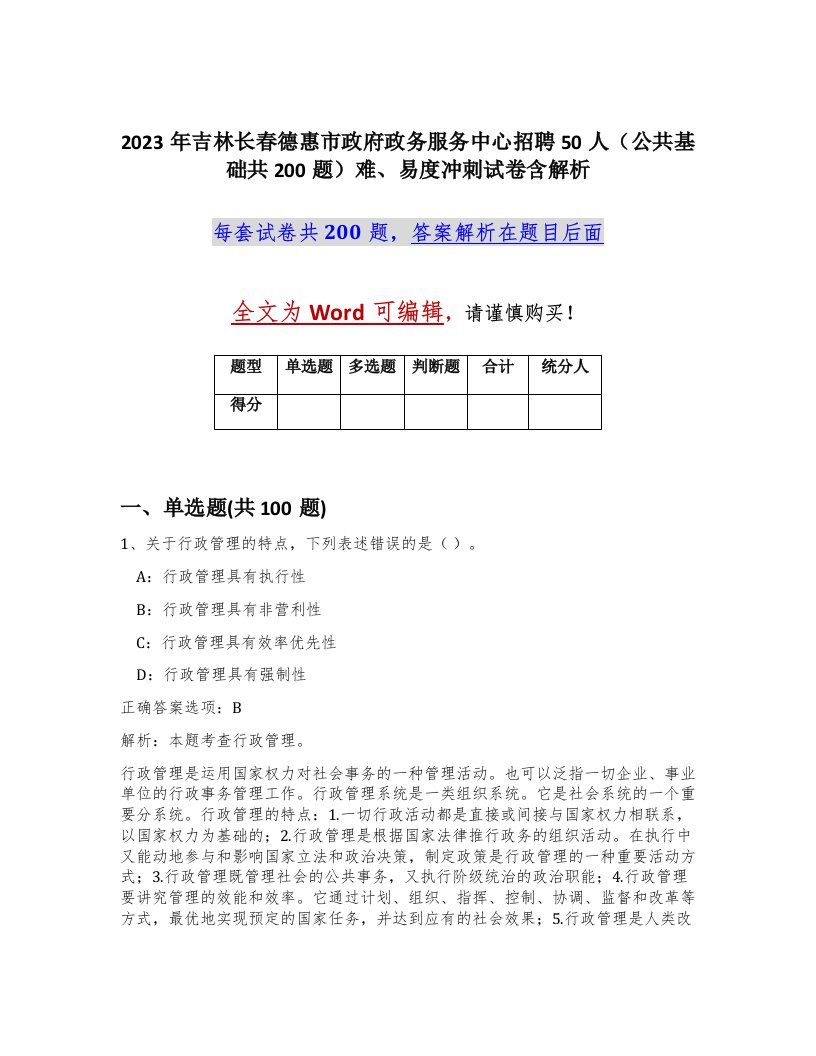 2023 年吉林长春德惠市政府政务服务中心招聘 50 人（公共基础共 200 题）难、易度冲刺试卷含解析

每套试卷共 200 题，答案解析在题目后面

全文为 Word 可编辑，请谨慎购买！

| 题型 | 单选题 | 多选题 | 判断题 | 合计 | 统分人 |
|---|---|---|---|---|---|
| 得分 | | | | | |

一、单选题(共 100 题)

1、关于行政管理的特点，下列表述错误的是（）。

A：行政管理具有执行性

B：行政管理具有非营利性

C：行政管理具有效率优先性

D：行政管理具有强制性

正确答案选项：B

解析：本题考查行政管理。

行政管理是运用国家权力对社会事务的一种管理活动。也可以泛指一切企业、事业单位的行政事务管理工作。行政管理系统是一类组织系统。它是社会系统的一个重要分系统。行政管理的特点：1.一切行政活动都是直接或间接与国家权力相联系，以国家权力为基础的；2.行政管理是根据国家法律推行政务的组织活动。在执行中又能动地参与和影响国家立法和政治决策，制定政策是行政管理的一种重要活动方式；3.行政管理既管理社会的公共事务，又执行阶级统治的政治职能；4.行政管理要讲究管理的效能和效率。它通过计划、组织、指挥、控制、协调、监督和改革等方式，最优地实现预定的国家任务，并达到应有的社会效果；5.行政管理是人类改